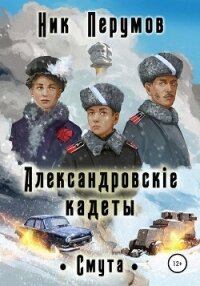 Ник Перумов

Александровскіе кадеты

• Смута •

12+